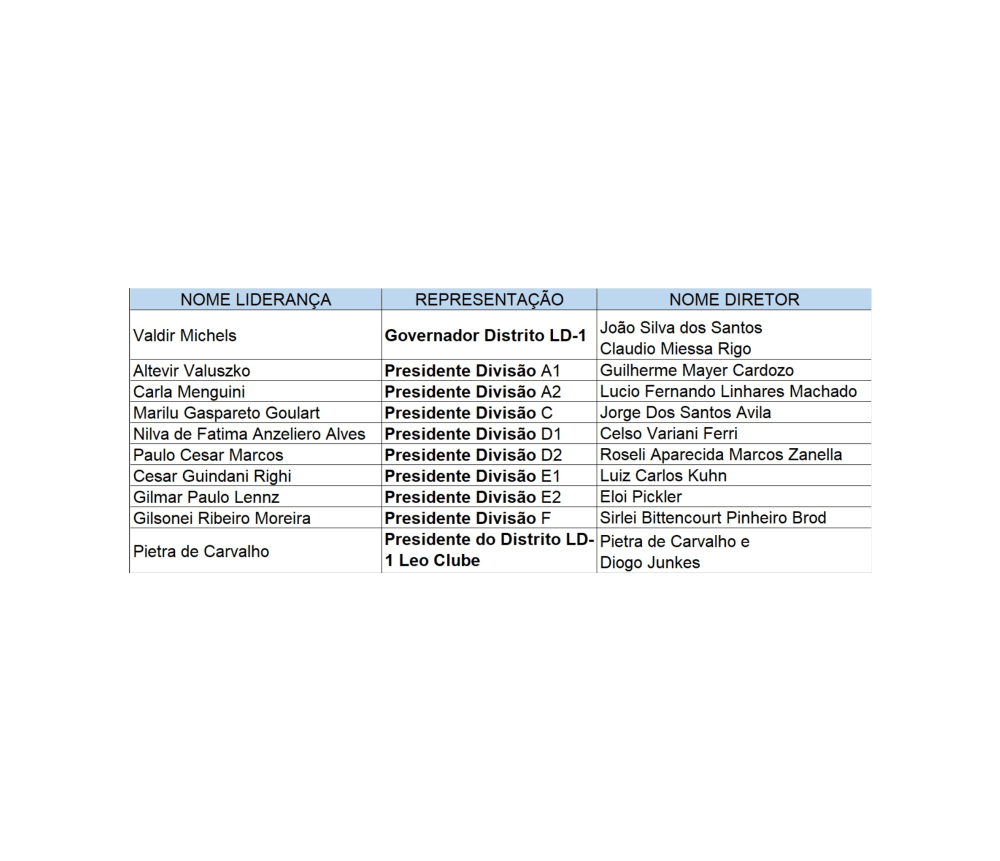 | NOME LIDERANÇA | REPRESENTAÇÃO | NOME DIRETOR |
|---|---|---|
| Valdir Michels | Governador Distrito LD-1 | João Silva dos Santos Claudio Miessa Rigo |
| Altevir Valuszko | Presidente Divisão A1 | Guilherme Mayer Cardozo |
| Carla Menguini | Presidente Divisão A2 | Lucio Fernando Linhares Machado |
| Marilu Gaspareto Goulart | Presidente Divisão C | Jorge Dos Santos Avila |
| Nilva de Fatima Anzeliero Alves | Presidente Divisão D1 | Celso Variani Ferri |
| Paulo Cesar Marcos | Presidente Divisão D2 | Roseli Aparecida Marcos Zanella |
| Cesar Guindani Righi | Presidente Divisão E1 | Luiz Carlos Kuhn |
| Gilmar Paulo Lennz | Presidente Divisão E2 | Eloi Pickler |
| Gilsonei Ribeiro Moreira | Presidente Divisão F | Sirlei Bittencourt Pinheiro Brod |
| Pietra de Carvalho | Presidente do Distrito LD-1 Leo Clube | Pietra de Carvalho e Diogo Junkes |